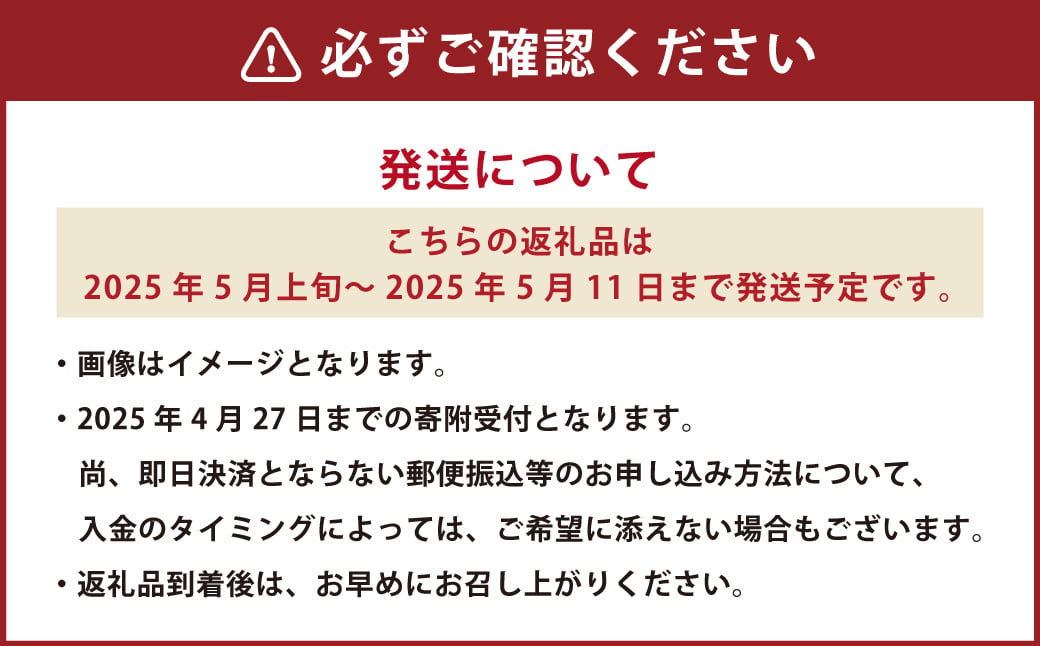 必ずご確認ください

発送について

こちらの返礼品は
2025 年 5 月上旬～ 2025 年 5 月 11 日まで発送予定です。

・画像はイメージとなります。

・2025 年 4 月 27 日までの寄附受付となります。
尚、即日決済とならない郵便振込等のお申し込み方法について、
入金のタイミングによっては、ご希望に添えない場合もございます。

・返礼品到着後は、お早めにお召し上がりください。